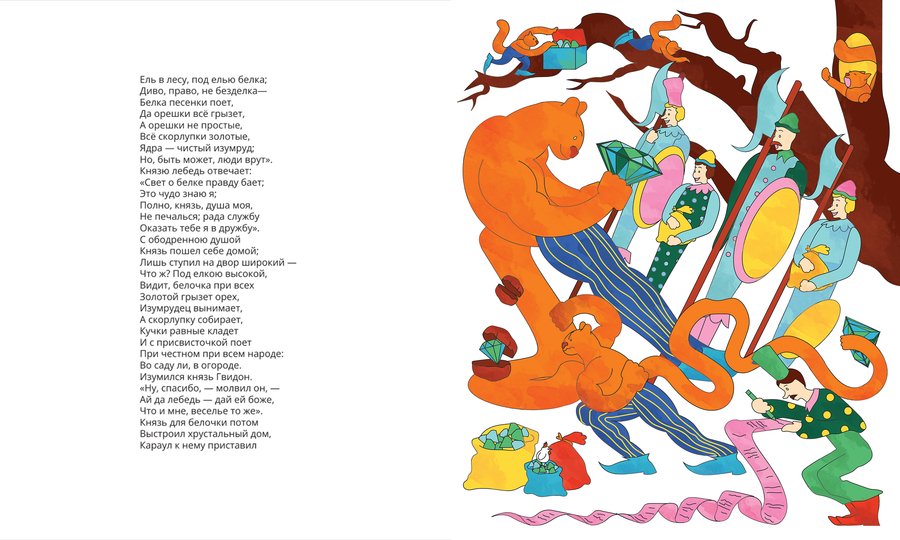 Ель в лесу, под елью белка;
Диво, право, не безделка—
Белка песенки поет,
Да орешки всё грызет,
А орешки не простые,
Всё скорлупки золотые,
Ядра — чистый изумруд;
Но, быть может, люди врут».
Князю лебедь отвечает:
«Свет о белке правду бает;
Это чудо знаю я;
Полно, князь, душа моя,
Не печалься; рада службу
Оказать тебе я в дружбу».
С ободренною душой
Князь пошел себе домой;
Лишь ступил на двор широкий —
Что ж? Под елкою высокой,
Видит, белочка при всех
Золотой грызет орех,
Изумрудец вынимает,
А скорлупку собирает,
Кучки равные кладет
И с присвисточкой поет
При честном при всем народе:
Во саду ли, в огороде.
Изумился князь Гвидон.
«Ну, спасибо, — молвил он, —
Ай да лебедь — дай ей боже,
Что и мне, веселье то же».
Князь для белочки потом
Выстроил хрустальный дом,
Караул к нему приставил